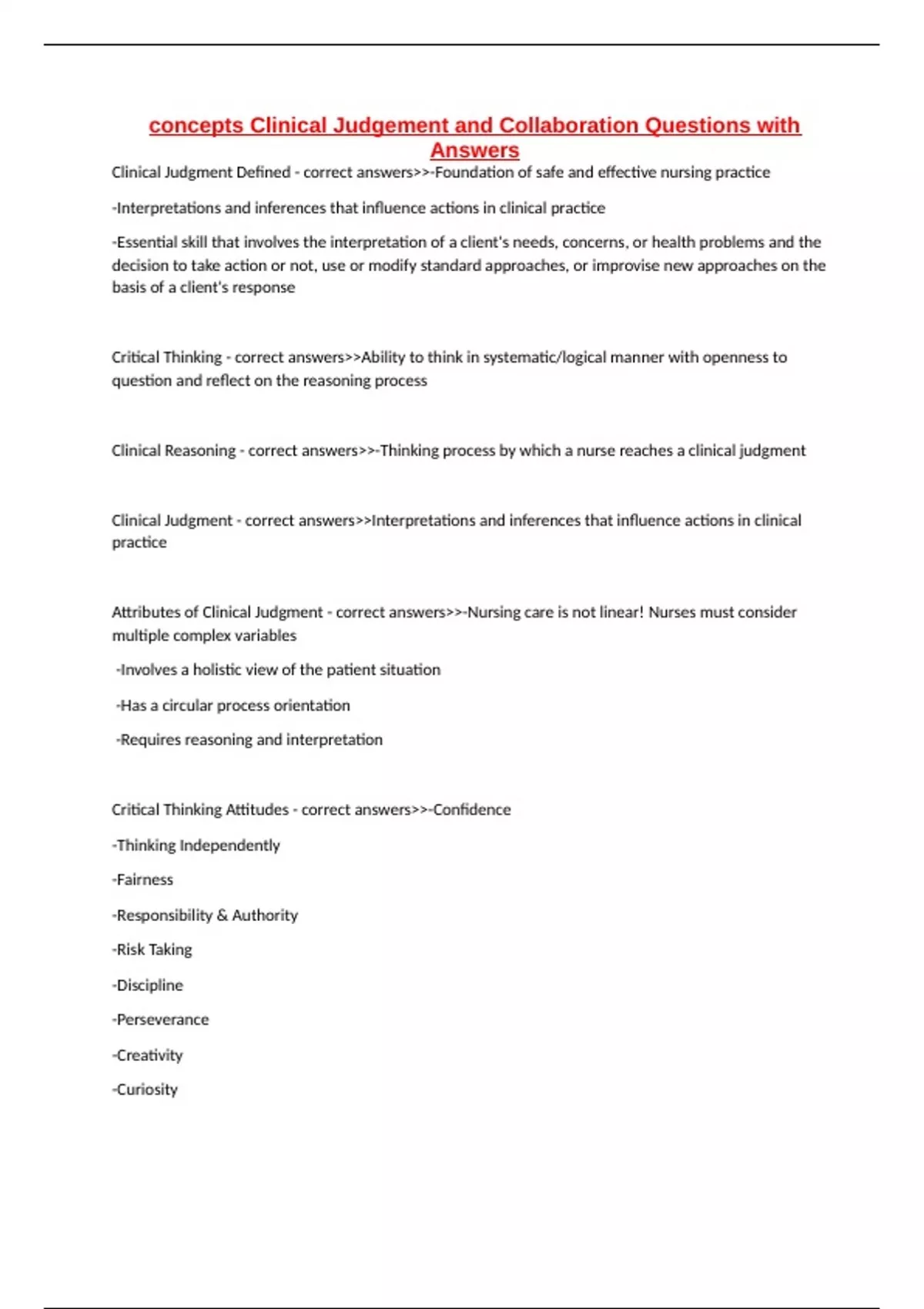 concepts Clinical Judgement and Collaboration Questions with Answers

Clinical Judgment Defined - correct answers>>-Foundation of safe and effective nursing practice

-Interpretations and inferences that influence actions in clinical practice

-Essential skill that involves the interpretation of a client's needs, concerns, or health problems and the decision to take action or not, use or modify standard approaches, or improvise new approaches on the basis of a client's response

Critical Thinking - correct answers>>Ability to think in systematic/logical manner with openness to question and reflect on the reasoning process

Clinical Reasoning - correct answers>>-Thinking process by which a nurse reaches a clinical judgment

Clinical Judgment - correct answers>>Interpretations and inferences that influence actions in clinical practice

Attributes of Clinical Judgment - correct answers>>-Nursing care is not linear! Nurses must consider multiple complex variables

-Involves a holistic view of the patient situation

-Has a circular process orientation

-Requires reasoning and interpretation

Critical Thinking Attitudes - correct answers>>-Confidence

-Thinking Independently

-Fairness

-Responsibility & Authority

-Risk Taking

-Discipline

-Perseverance

-Creativity

-Curiosity